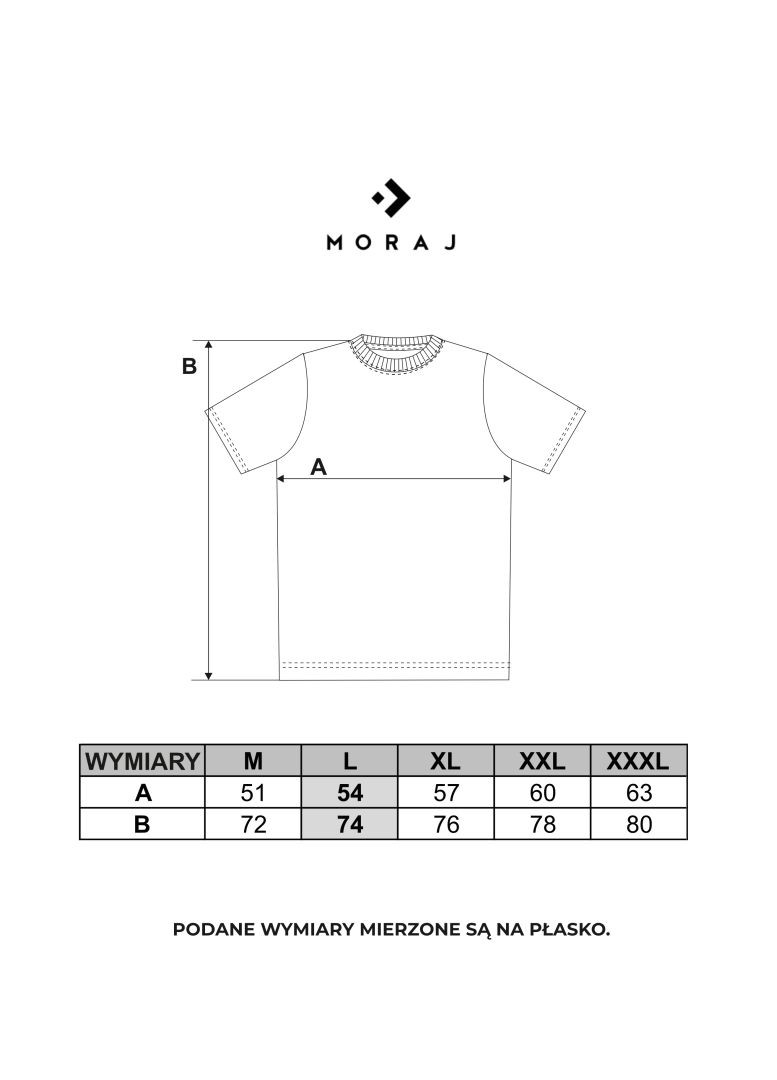 MORAJ

B

A

| WYMIARY | M | L | XL | XXL | XXXL |
|---|---|---|---|---|---|
| A | 51 | 54 | 57 | 60 | 63 |
| B | 72 | 74 | 76 | 78 | 80 |

PODANE WYMIARY MIERZONE SĄ NA PŁASKO.